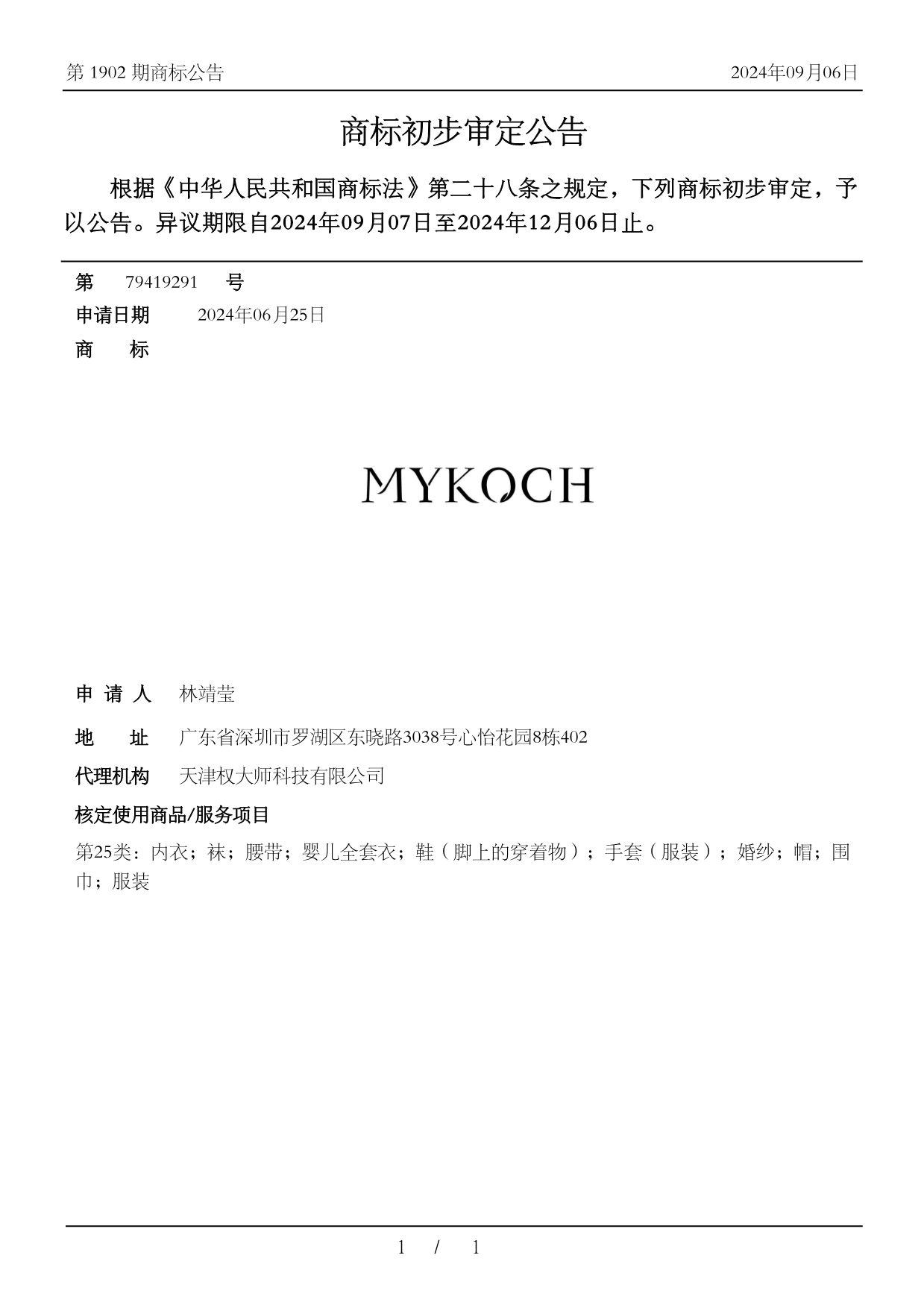 第 1902 期商标公告 2024年09月06日

商标初步审定公告

根据《中华人民共和国商标法》第二十八条之规定，下列商标初步审定，予以公告。异议期限自2024年09月07日至2024年12月06日止。

第 79419291 号
申请日期 2024年06月25日
商 标

MYKOCH

申 请 人 林靖莹
地 址 广东省深圳市罗湖区东晓路3038号心怡花园8栋402
代理机构 天津权大师科技有限公司
核定使用商品/服务项目
第25类：内衣；袜；腰带；婴儿全套衣；鞋（脚上的穿着物）；手套（服装）；婚纱；帽；围巾；服装

1 / 1